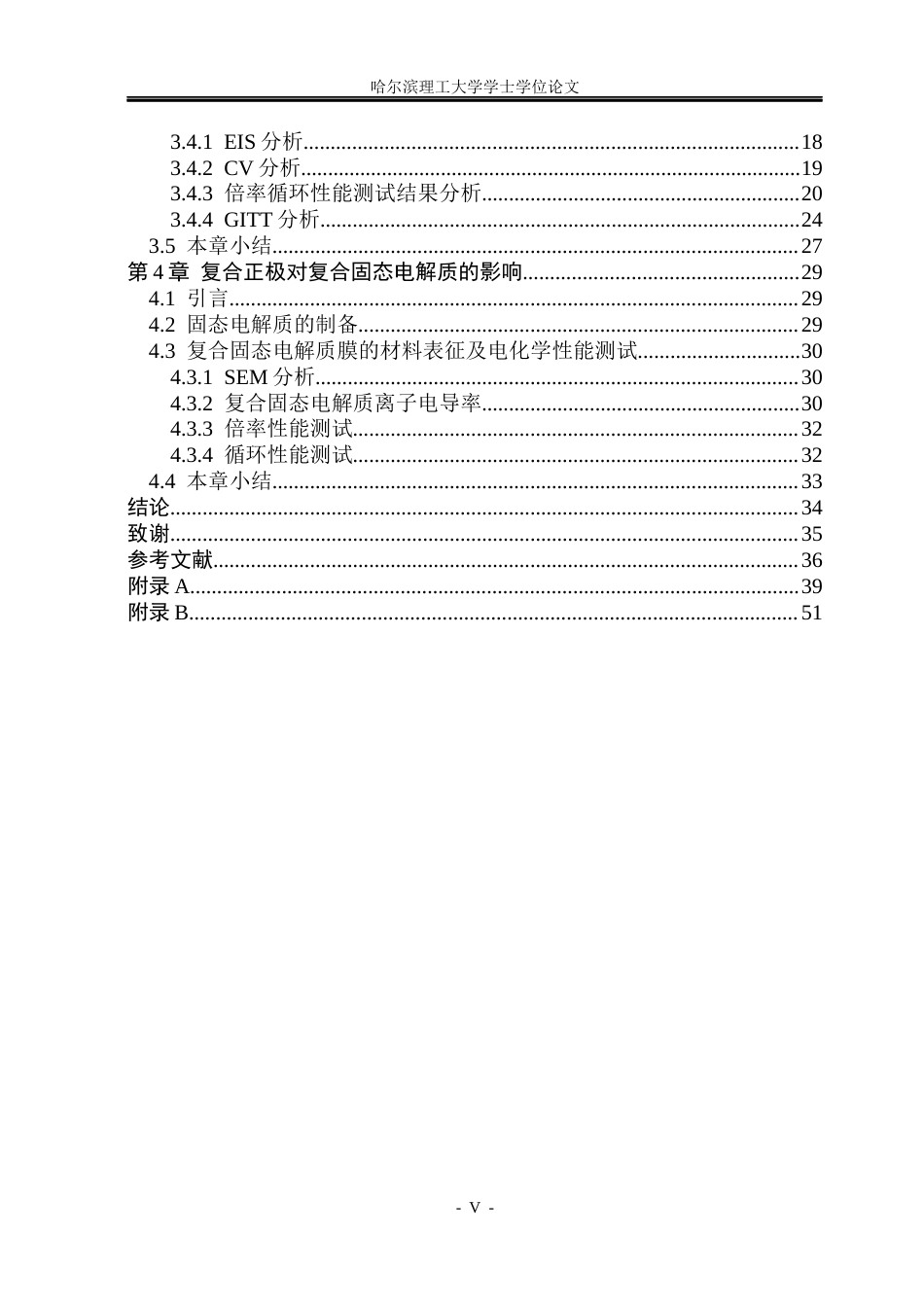 哈尔滨理工大学学士学位论文

3.4.1 EIS分析 18
3.4.2 CV分析 19
3.4.3 倍率循环性能测试结果分析 20
3.4.4 GITT分析 24
3.5 本章小结 27
第4章 复合正极对复合固态电解质的影响 29
4.1 引言 29
4.2 固态电解质的制备 29
4.3 复合固态电解质膜的材料表征及电化学性能测试 30
4.3.1 SEM分析 30
4.3.2 复合固态电解质离子电导率 30
4.3.3 倍率性能测试 32
4.3.4 循环性能测试 32
4.4 本章小结 33
结论 34
致谢 35
参考文献 36
附录A 39
附录B 51

- V -